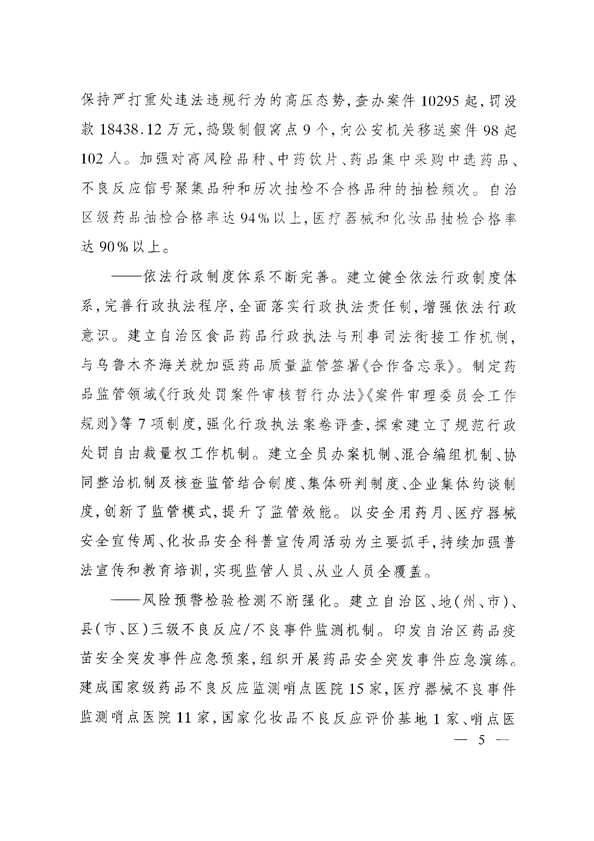 保持严打重处违法违规行为的高压态势，查办案件10295起，罚没款18438.12万元，捣毁制假窝点9个，向公安机关移送案件98起102人。加强对高风险品种、中药饮片、药品集中采购中选药品、不良反应信号聚集品种和历次抽检不合格品种的抽检频次。自治区级药品抽检合格率达94%以上，医疗器械和化妆品抽检合格率达90%以上。

——依法行政制度体系不断完善。建立健全依法行政制度体系，完善行政执法程序，全面落实行政执法责任制，增强依法行政意识。建立自治区食品药品行政执法与刑事司法衔接工作机制，与乌鲁木齐海关就加强药品质量监管签署《合作备忘录》。制定药品监管领域《行政处罚案件审核暂行办法》《案件审理委员会工作规则》等7项制度，强化行政执法案卷评查，探索建立了规范行政处罚自由裁量权工作机制。建立全员办案机制、混合编组机制、协同整治机制及核查监管结合制度、集体研判制度、企业集体约谈制度，创新了监管模式，提升了监管效能。以安全用药月、医疗器械安全宣传周、化妆品安全科普宣传周活动为主要抓手，持续加强普法宣传和教育培训，实现监管人员、从业人员全覆盖。

——风险预警检验检测不断强化。建立自治区、地（州、市）、县（市、区）三级不良反应/不良事件监测机制。印发自治区药品疫苗安全突发事件应急预案，组织开展药品安全突发事件应急演练。建成国家级药品不良反应监测哨点医院15家，医疗器械不良事件监测哨点医院11家，国家化妆品不良反应评价基地1家、哨点医

— 5 —